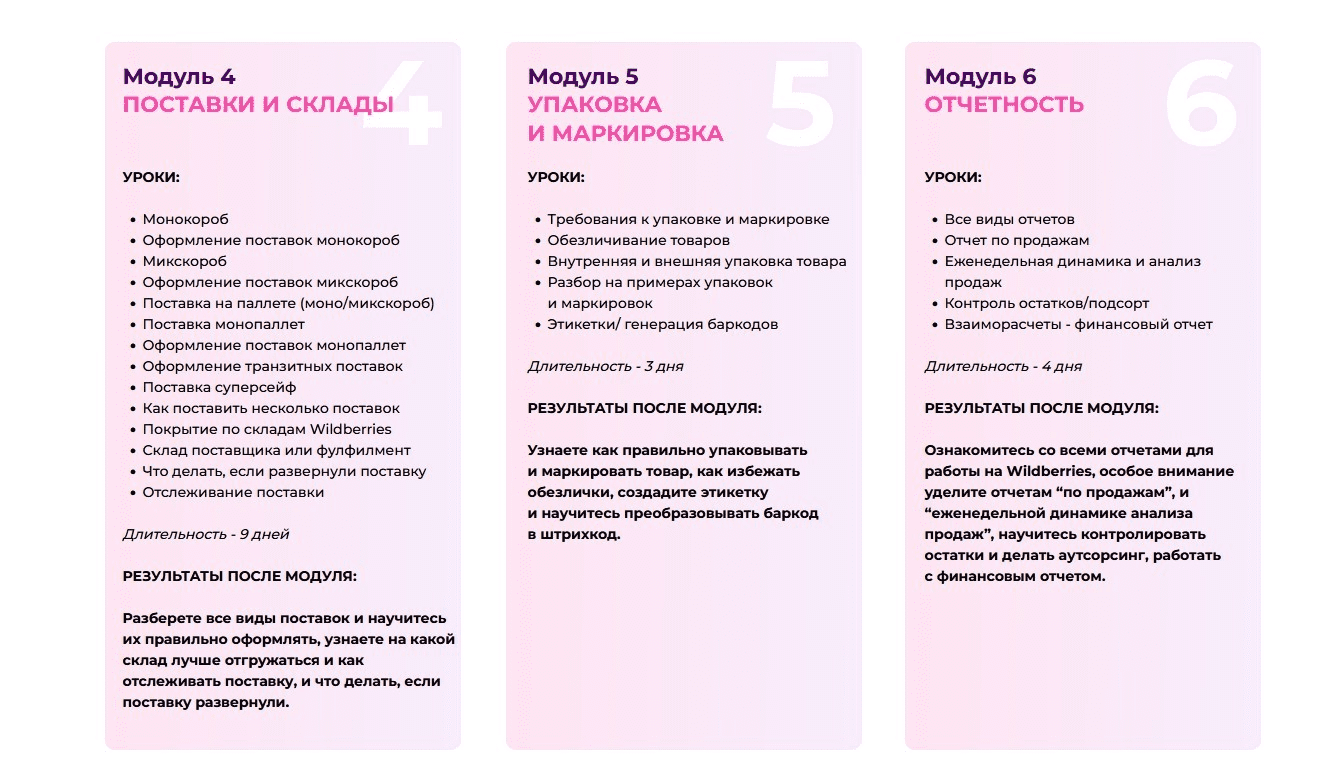 Модуль 4
ПОСТАВКИ И СКЛАДЫ
4

УРОКИ:

- Монокороб
- Оформление поставок монокороб
- Микскороб
- Оформление поставок микскороб
- Поставка на паллете (моно/микскороб)
- Поставка монопаллет
- Оформление поставок монопаллет
- Оформление транзитных поставок
- Поставка суперсейф
- Как поставить несколько поставок
- Покрытие по складам Wildberries
- Склад поставщика или фулфилмент
- Что делать, если развернули поставку
- Отслеживание поставки

Длительность - 9 дней

РЕЗУЛЬТАТЫ ПОСЛЕ МОДУЛЯ:

Разберете все виды поставок и научитесь их правильно оформлять, узнаете на какой склад лучше отгружаться и как отслеживать поставку, и что делать, если поставку развернули.

Модуль 5
УПАКОВКА И МАРКИРОВКА
5

УРОКИ:

- Требования к упаковке и маркировке
- Обезличивание товаров
- Внутренняя и внешняя упаковка товара
- Разбор на примерах упаковок и маркировок
- Этикетки/ генерация баркодов

Длительность - 3 дня

РЕЗУЛЬТАТЫ ПОСЛЕ МОДУЛЯ:

Узнаете как правильно упаковывать и маркировать товар, как избежать обезлички, создадите этикетку и научитесь преобразовывать баркод в штрихкод.

Модуль 6
ОТЧЕТНОСТЬ
6

УРОКИ:

- Все виды отчетов
- Отчет по продажам
- Еженедельная динамика и анализ продаж
- Контроль остатков/подсорт
- Взаиморасчеты - финансовый отчет

Длительность - 4 дня

РЕЗУЛЬТАТЫ ПОСЛЕ МОДУЛЯ:

Ознакомитесь со всеми отчетами для работы на Wildberries, особое внимание уделите отчетам “по продажам”, и “еженедельной динамике анализа продаж”, научитесь контролировать остатки и делать аутсорсинг, работать с финансовым отчетом.